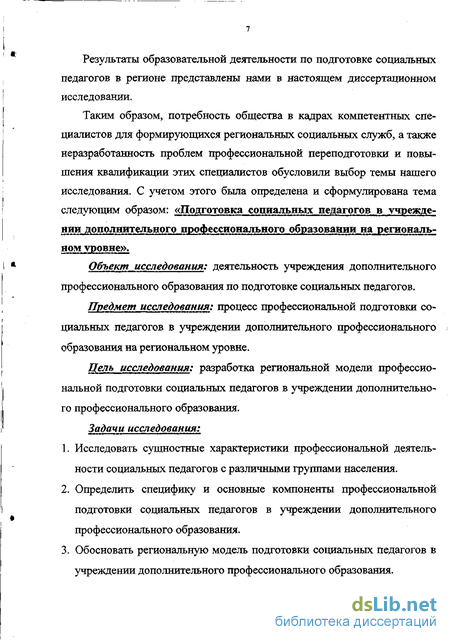 7

Результаты образовательной деятельности по подготовке социальных педагогов в регионе представлены нами в настоящем диссертационном исследовании.

Таким образом, потребность общества в кадрах компетентных специалистов для формирующихся региональных социальных служб, а также неразработанность проблем профессиональной переподготовки и повышения квалификации этих специалистов обусловили выбор темы нашего исследования. С учетом этого была определена и сформулирована тема следующим образом: «Подготовка социальных педагогов в учреждении дополнительного профессионального образовании на региональном уровне».

Объект исследования: деятельность учреждения дополнительного профессионального образования по подготовке социальных педагогов.

Предмет исследования: процесс профессиональной подготовки социальных педагогов в учреждении дополнительного профессионального образования на региональном уровне.

Цель исследования: разработка региональной модели профессиональной подготовки социальных педагогов в учреждении дополнительного профессионального образования.

Задачи исследования:

1. Исследовать сущностные характеристики профессиональной деятельности социальных педагогов с различными группами населения.

2. Определить специфику и основные компоненты профессиональной подготовки социальных педагогов в учреждении дополнительного профессионального образования.

3. Обосновать региональную модель подготовки социальных педагогов в учреждении дополнительного профессионального образования.

dsLib.net
библиотека диссертаций